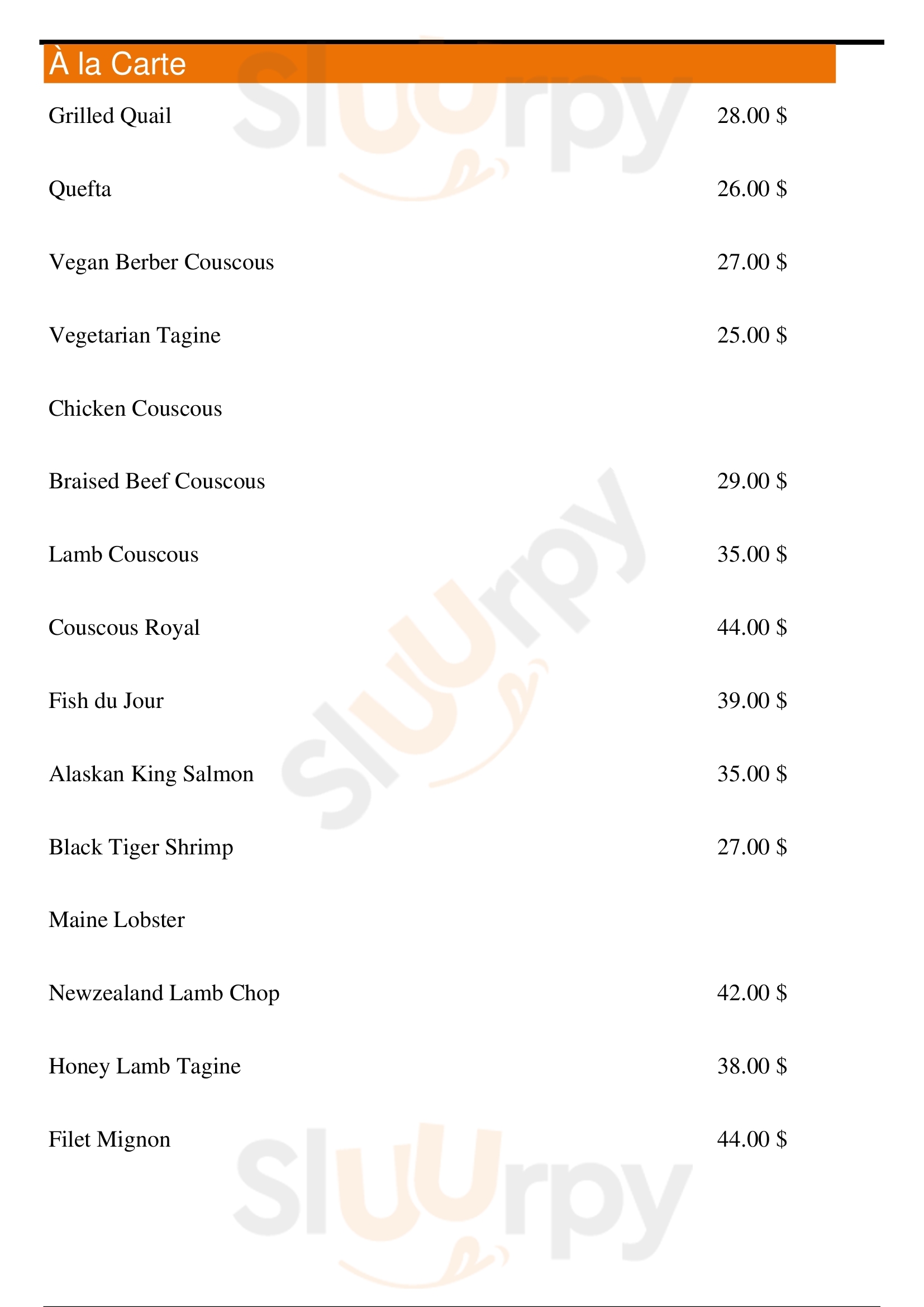 À la Carte

Grilled Quail 28.00 $

Quefta 26.00 $

Vegan Berber Couscous 27.00 $

Vegetarian Tagine 25.00 $

Chicken Couscous

Braised Beef Couscous 29.00 $

Lamb Couscous 35.00 $

Couscous Royal 44.00 $

Fish du Jour 39.00 $

Alaskan King Salmon 35.00 $

Black Tiger Shrimp 27.00 $

Maine Lobster

Newzealand Lamb Chop 42.00 $

Honey Lamb Tagine 38.00 $

Filet Mignon 44.00 $

Sluurpy Sluurpy Sluurpy